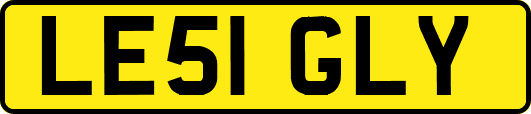 LE51 GLY